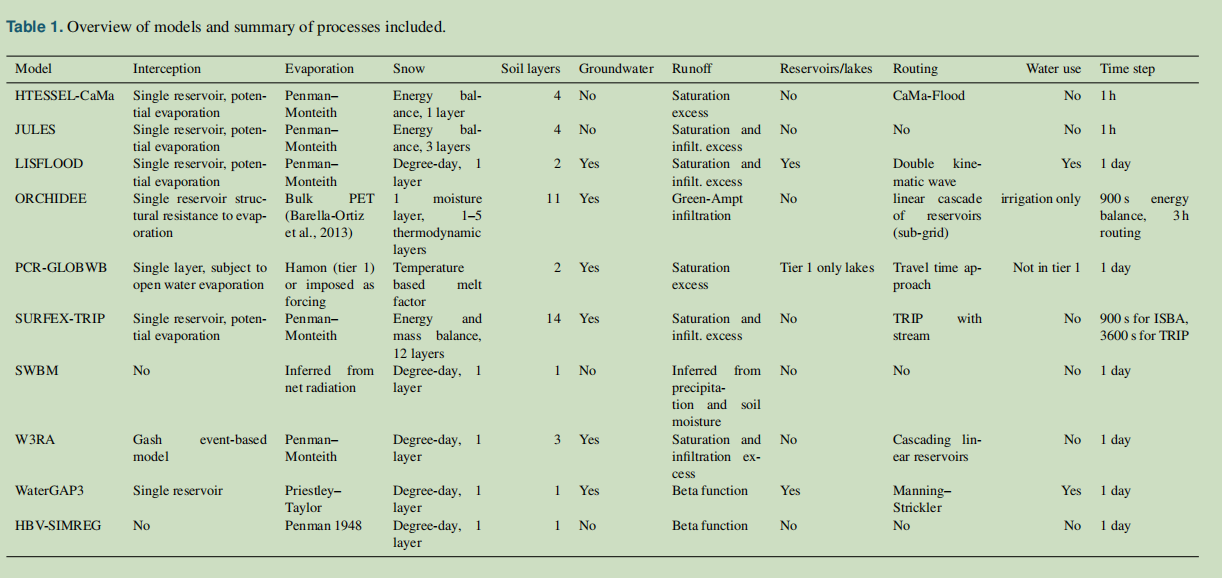 **Table 1.** Overview of models and summary of processes included.

| Model | Interception | Evaporation | Snow | Soil layers | Groundwater | Runoff | Reservoirs/lakes | Routing | Water use | Time step |
|---|---|---|---|---|---|---|---|---|---|---|
| HTESSEL-CaMa | Single reservoir, potential evaporation | Penman–Monteith | Energy balance, 1 layer | 4 | No | Saturation excess | No | CaMa-Flood | No | 1 h |
| JULES | Single reservoir, potential evaporation | Penman–Monteith | Energy balance, 3 layers | 4 | No | Saturation and infilt. excess | No | No | No | 1 h |
| LISFLOOD | Single reservoir, potential evaporation | Penman–Monteith | Degree-day, 1 layer | 2 | Yes | Saturation and infilt. excess | Yes | Double kinematic wave | Yes | 1 day |
| ORCHIDEE | Single reservoir structural resistance to evaporation | Bulk PET (Barella-Ortiz et al., 2013) | 1 moisture layer, 1–5 thermodynamic layers | 11 | Yes | Green-Ampt infiltration | No | linear cascade of reservoirs (sub-grid) | irrigation only | 900 s energy balance, 3 h routing |
| PCR-GLOBWB | Single layer, subject to open water evaporation | Hamon (tier 1) or imposed as forcing | Temperature based melt factor | 2 | Yes | Saturation excess | Tier 1 only lakes | Travel time approach | Not in tier 1 | 1 day |
| SURFEX-TRIP | Single reservoir, potential evaporation | Penman–Monteith | Energy and mass balance, 12 layers | 14 | Yes | Saturation and infilt. excess | No | TRIP with stream | No | 900 s for ISBA, 3600 s for TRIP |
| SWBM | No | Inferred from net radiation | Degree-day, 1 layer | 1 | No | Inferred from precipitation and soil moisture | No | No | No | 1 day |
| W3RA | Gash event-based model | Penman–Monteith | Degree-day, 1 layer | 3 | Yes | Saturation and infiltration excess | No | Cascading linear reservoirs | No | 1 day |
| WaterGAP3 | Single reservoir | Priestley–Taylor | Degree-day, 1 layer | 1 | Yes | Beta function | Yes | Manning–Strickler | Yes | 1 day |
| HBV-SIMREG | No | Penman 1948 | Degree-day, 1 layer | 1 | No | Beta function | No | No | No | 1 day |